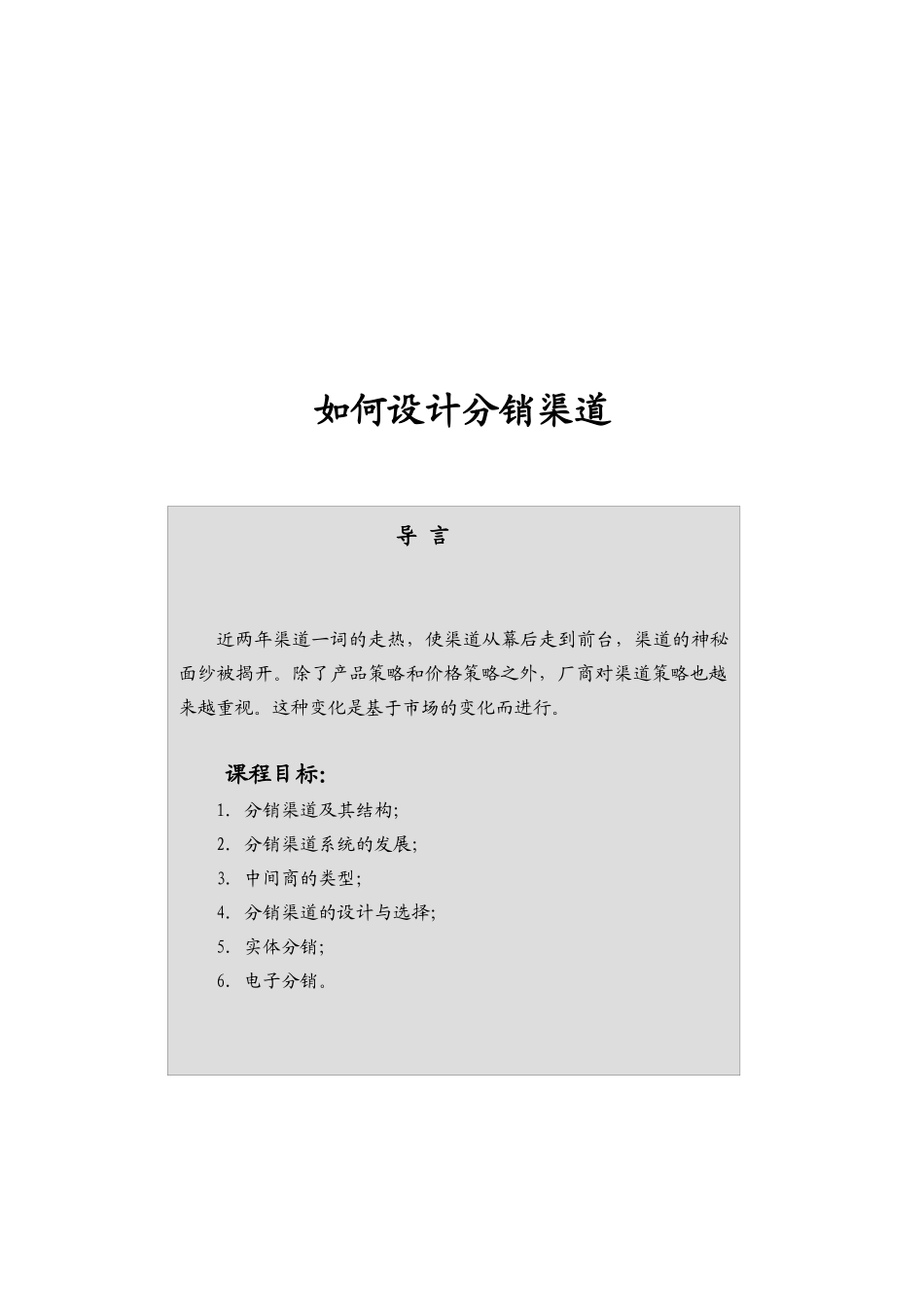 如何设计分销渠道

导 言

近两年渠道一词的走热，使渠道从幕后走到前台，渠道的神秘面纱被揭开。除了产品策略和价格策略之外，厂商对渠道策略也越来越重视。这种变化是基于市场的变化而进行。

课程目标:

1. 分销渠道及其结构;
2. 分销渠道系统的发展;
3. 中间商的类型;
4. 分销渠道的设计与选择;
5. 实体分销;
6. 电子分销。